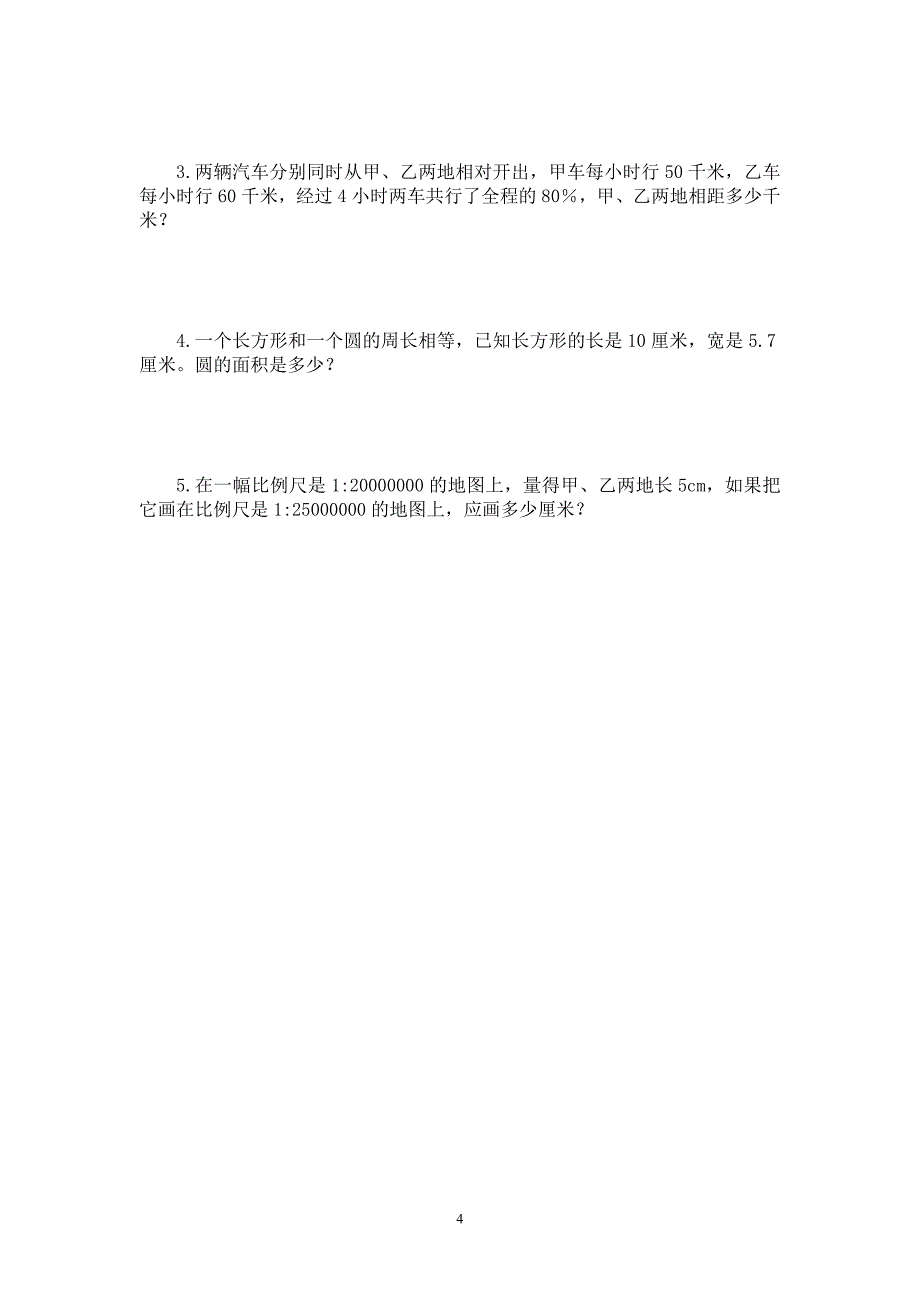 3.两辆汽车分别同时从甲、乙两地相对开出，甲车每小时行 50 千米，乙车每小时行 60 千米，经过 4 小时两车共行了全程的 80%，甲、乙两地相距多少千米？

4.一个长方形和一个圆的周长相等，已知长方形的长是 10 厘米，宽是 5.7 厘米。圆的面积是多少？

5.在一幅比例尺是 1:20000000 的地图上，量得甲、乙两地长 5cm，如果把它画在比例尺是 1:25000000 的地图上，应画多少厘米？

4